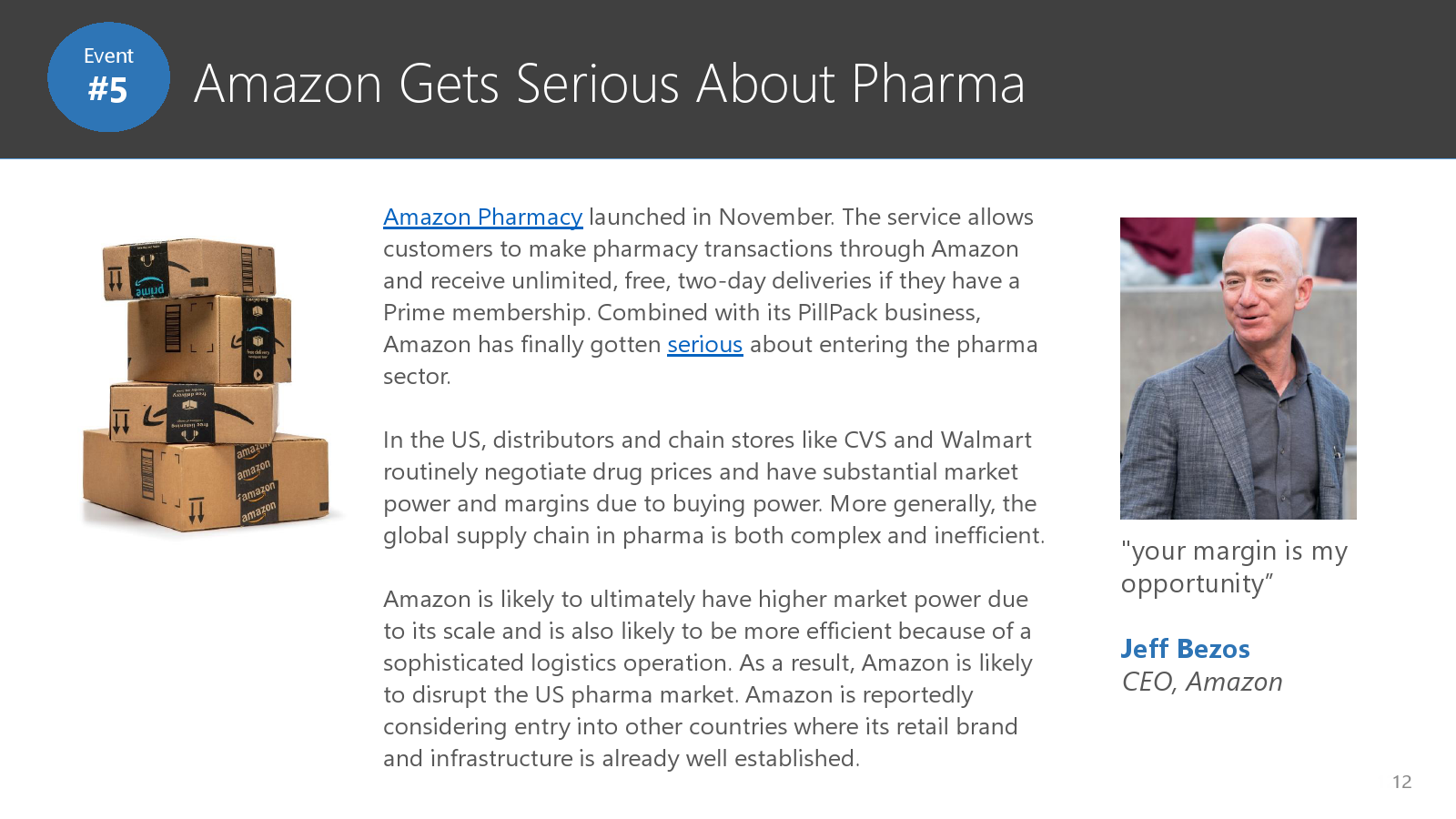 Event
#5

Amazon Gets Serious About Pharma

Amazon Pharmacy launched in November. The service allows customers to make pharmacy transactions through Amazon and receive unlimited, free, two-day deliveries if they have a Prime membership. Combined with its PillPack business, Amazon has finally gotten serious about entering the pharma sector.

In the US, distributors and chain stores like CVS and Walmart routinely negotiate drug prices and have substantial market power and margins due to buying power. More generally, the global supply chain in pharma is both complex and inefficient.

Amazon is likely to ultimately have higher market power due to its scale and is also likely to be more efficient because of a sophisticated logistics operation. As a result, Amazon is likely to disrupt the US pharma market. Amazon is reportedly considering entry into other countries where its retail brand and infrastructure is already well established.

"your margin is my opportunity"

Jeff Bezos
CEO, Amazon

12